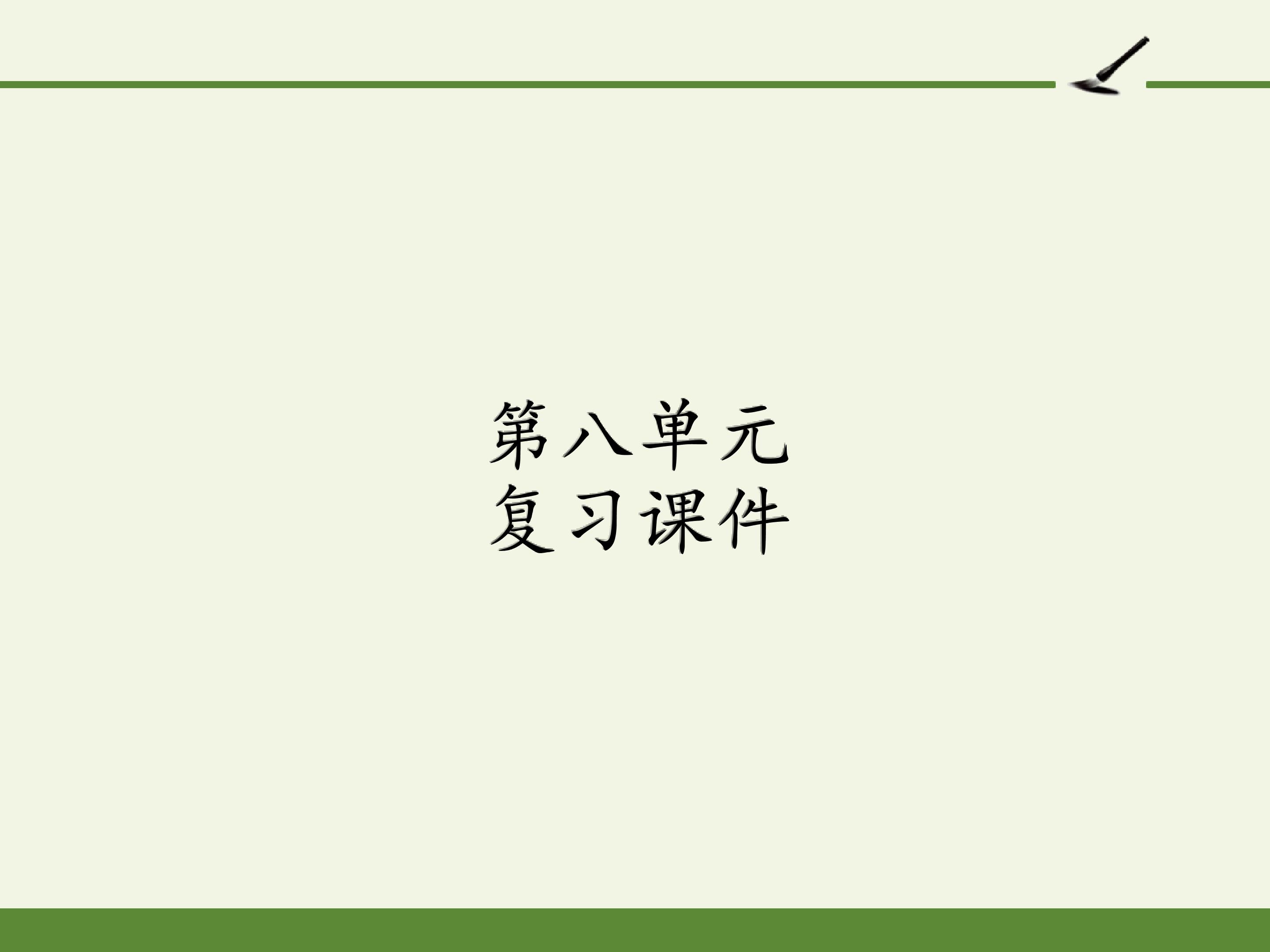 第八单元
复习课件